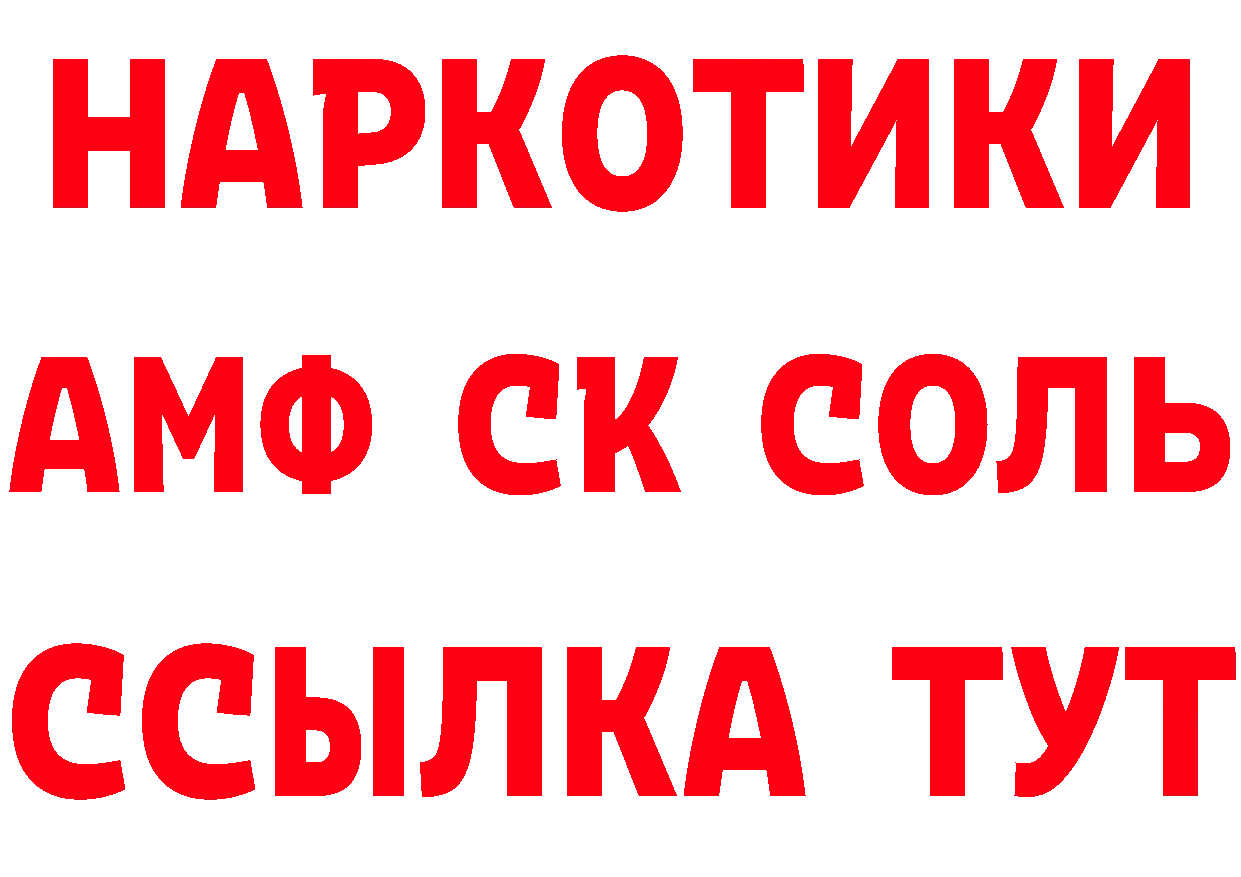 НАРКОТИКИ

АМФ СК СОЛЬ

ССЫЛКА ТУТ